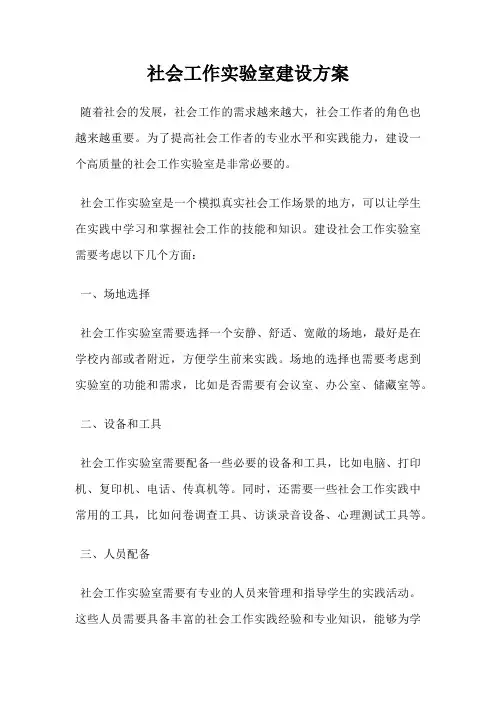 社会工作实验室建设方案

随着社会的发展，社会工作的需求越来越大，社会工作者的角色也越来越重要。为了提高社会工作者的专业水平和实践能力，建设一个高质量的社会工作实验室是非常必要的。

社会工作实验室是一个模拟真实社会工作场景的地方，可以让学生在实践中学习和掌握社会工作的技能和知识。建设社会工作实验室需要考虑以下几个方面：

一、场地选择

社会工作实验室需要选择一个安静、舒适、宽敞的场地，最好是在学校内部或者附近，方便学生前来实践。场地的选择也需要考虑到实验室的功能和需求，比如是否需要有会议室、办公室、储藏室等。

二、设备和工具

社会工作实验室需要配备一些必要的设备和工具，比如电脑、打印机、复印机、电话、传真机等。同时，还需要一些社会工作实践中常用的工具，比如问卷调查工具、访谈录音设备、心理测试工具等。

三、人员配备

社会工作实验室需要有专业的人员来管理和指导学生的实践活动。这些人员需要具备丰富的社会工作实践经验和专业知识，能够为学